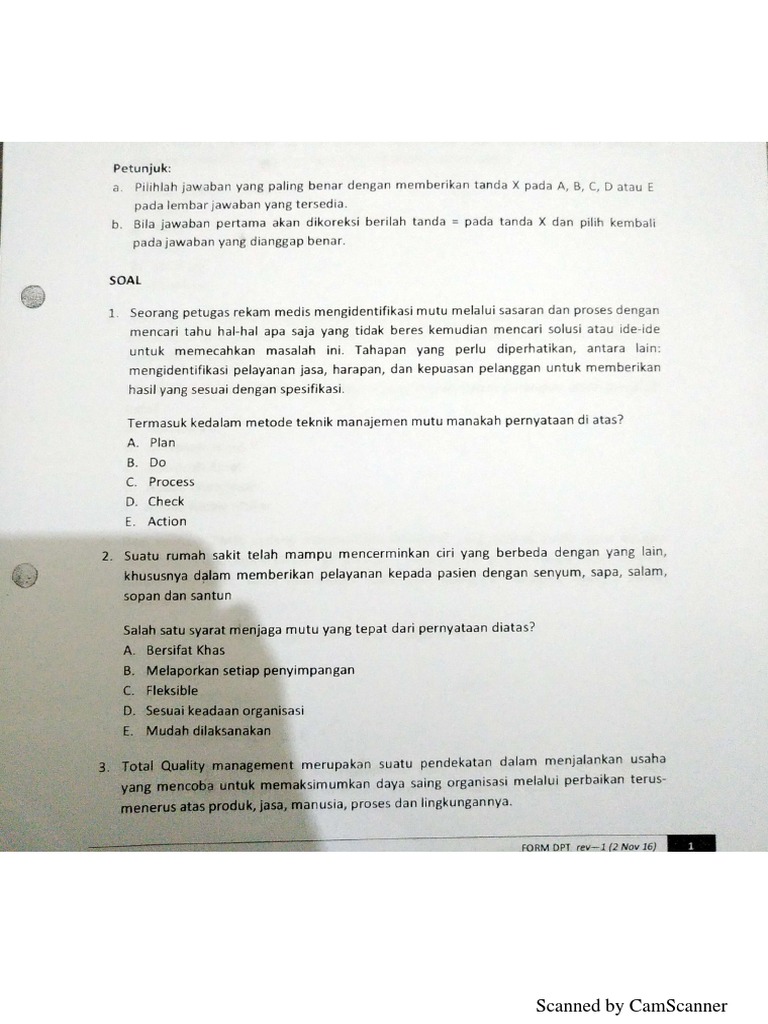 Petunjuk:
a. Pilihlah jawaban yang paling benar dengan memberikan tanda X pada A, B, C, D atau E pada lembar jawaban yang tersedia.
b. Bila jawaban pertama akan dikoreksi berilah tanda = pada tanda X dan pilih kembali pada jawaban yang dianggap benar.

SOAL

1. Seorang petugas rekam medis mengidentifikasi mutu melalui sasaran dan proses dengan mencari tahu hal-hal apa saja yang tidak beres kemudian mencari solusi atau ide-ide untuk memecahkan masalah ini. Tahapan yang perlu diperhatikan, antara lain: mengidentifikasi pelayanan jasa, harapan, dan kepuasan pelanggan untuk memberikan hasil yang sesuai dengan spesifikasi.

Termasuk kedalam metode teknik manajemen mutu manakah pernyataan di atas?
A. Plan
B. Do
C. Process
D. Check
E. Action

2. Suatu rumah sakit telah mampu mencerminkan ciri yang berbeda dengan yang lain, khususnya dalam memberikan pelayanan kepada pasien dengan senyum, sapa, salam, sopan dan santun

Salah satu syarat menjaga mutu yang tepat dari pernyataan diatas?
A. Bersifat Khas
B. Melaporkan setiap penyimpangan
C. Fleksible
D. Sesuai keadaan organisasi
E. Mudah dilaksanakan

3. Total Quality management merupakan suatu pendekatan dalam menjalankan usaha yang mencoba untuk memaksimumkan daya saing organisasi melalui perbaikan terus-menerus atas produk, jasa, manusia, proses dan lingkungannya.

FORM DPT rev—1 (2 Nov 16) 1

Scanned by CamScanner